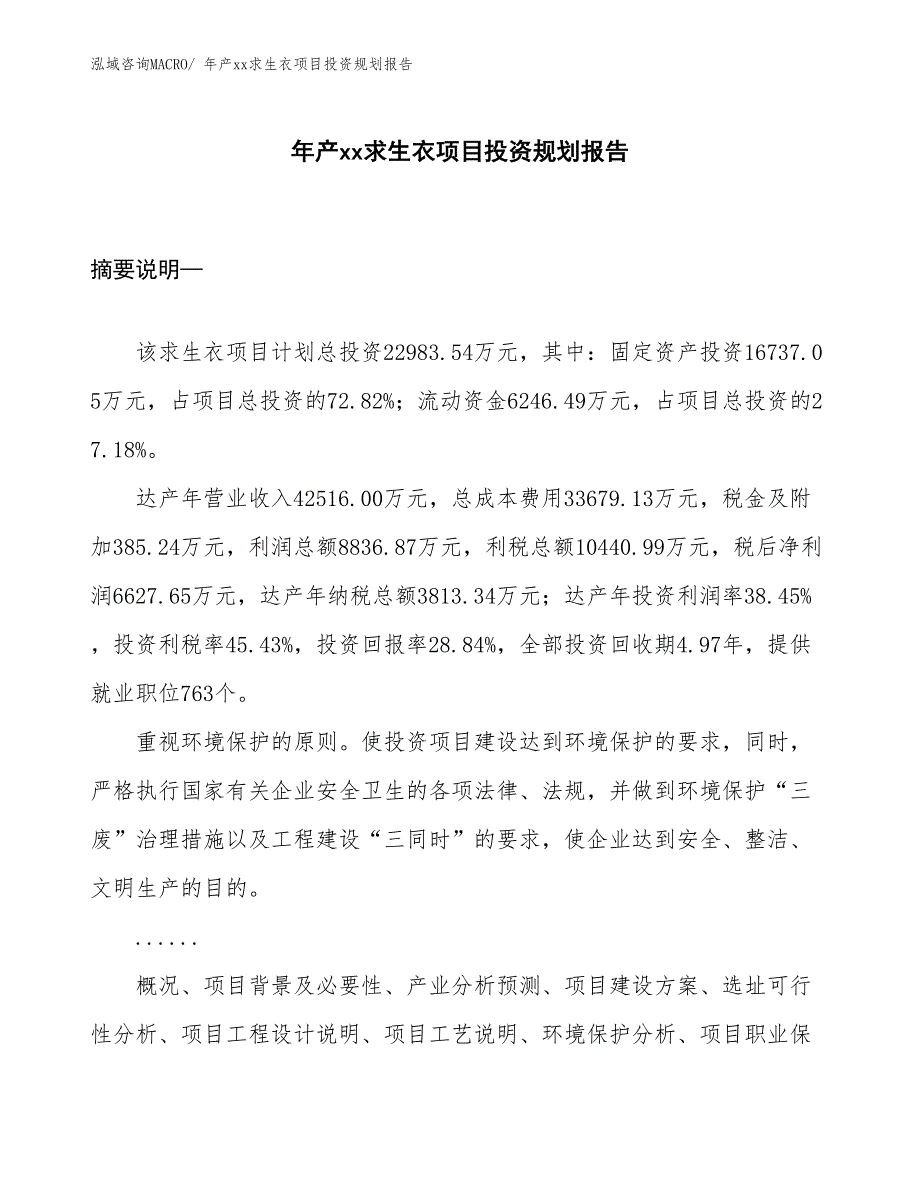 泓域咨询MACRO/ 年产xx求生衣项目投资规划报告

年产xx求生衣项目投资规划报告

摘要说明—

该求生衣项目计划总投资22983.54万元，其中：固定资产投资16737.05万元，占项目总投资的72.82%；流动资金6246.49万元，占项目总投资的27.18%。

达产年营业收入42516.00万元，总成本费用33679.13万元，税金及附加385.24万元，利润总额8836.87万元，利税总额10440.99万元，税后净利润6627.65万元，达产年纳税总额3813.34万元；达产年投资利润率38.45%，投资利税率45.43%，投资回报率28.84%，全部投资回收期4.97年，提供就业职位763个。

重视环境保护的原则。使投资项目建设达到环境保护的要求，同时，严格执行国家有关企业安全卫生的各项法律、法规，并做到环境保护“三废”治理措施以及工程建设“三同时”的要求，使企业达到安全、整洁、文明生产的目的。

......

概况、项目背景及必要性、产业分析预测、项目建设方案、选址可行性分析、项目工程设计说明、项目工艺说明、环境保护分析、项目职业保